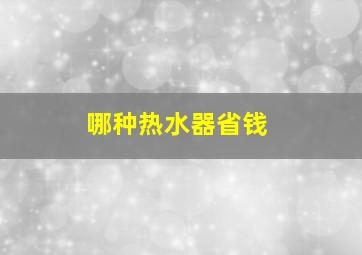 哪种热水器省钱